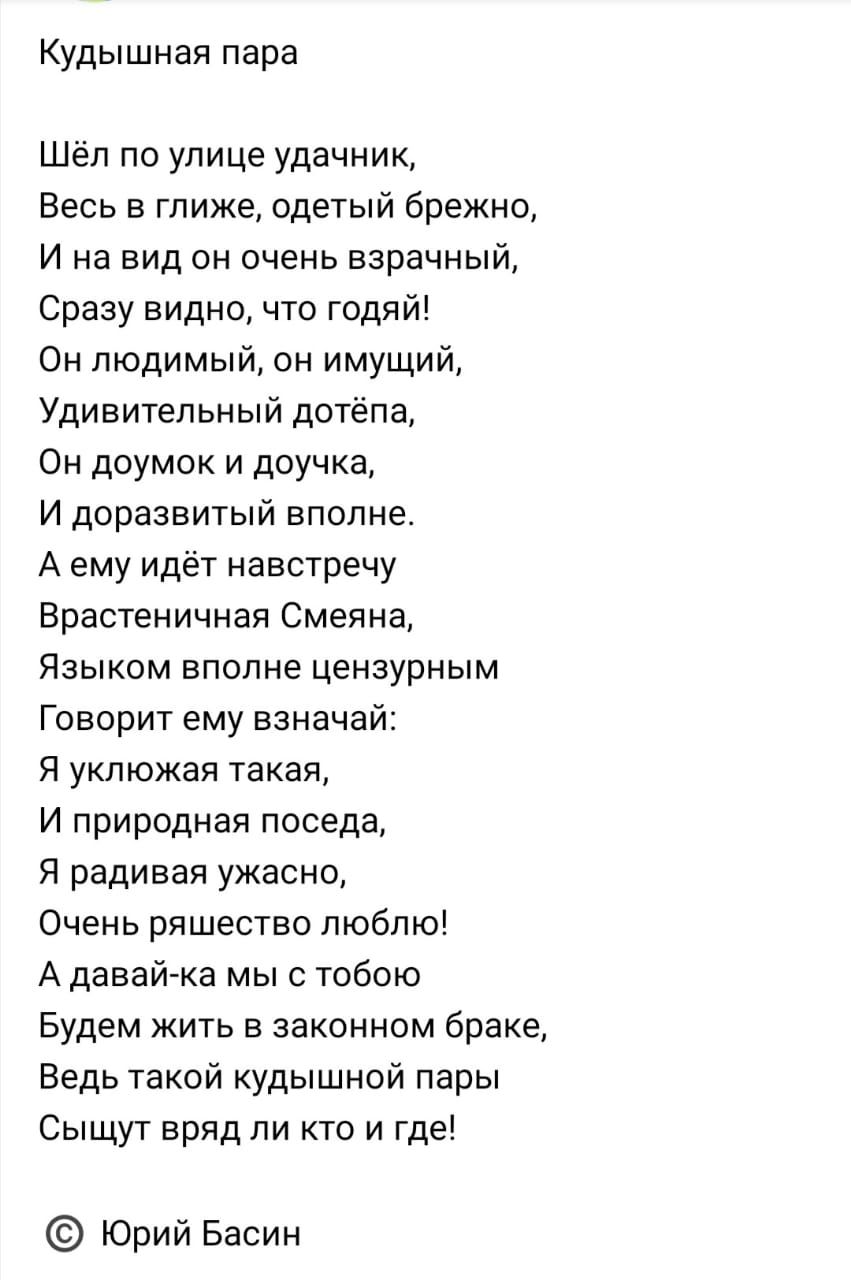 Кудышная пара

Шёл по улице удачник,
Весь в глиже, одетый брежно,
И на вид он очень взрачный,
Сразу видно, что годяй!
Он людимый, он имущий,
Удивительный дотёпа,
Он доумок и доучка,
И доразвитый вполне.
А ему идёт навстречу
Врастеничная Смеяна,
Языком вполне цензурным
Говорит ему взначай:
Я уклюжая такая,
И природная поседа,
Я радивая ужасно,
Очень ряшество люблю!
А давай-ка мы с тобою
Будем жить в законном браке,
Ведь такой кудышной пары
Сыщут вряд ли кто и где!

© Юрий Басин